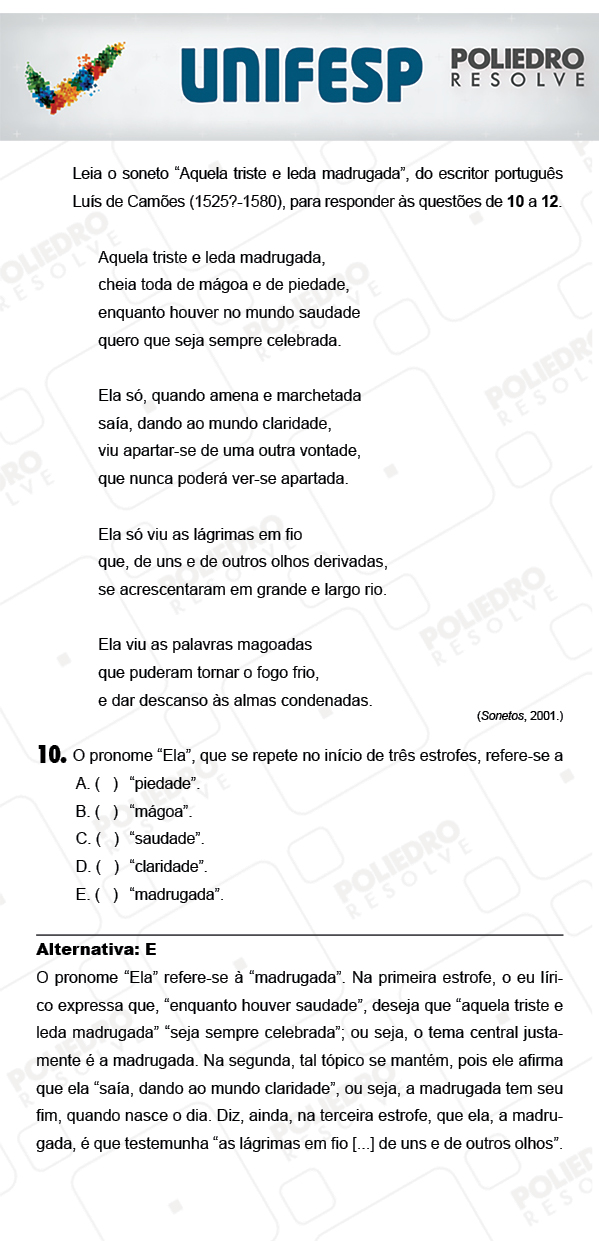 UNIFESP POLIEDRO RESOLVE

Leia o soneto “Aquela triste e leda madrugada”, do escritor português Luís de Camões (1525?-1580), para responder às questões de 10 a 12.

Aquela triste e leda madrugada,
cheia toda de mágoa e de piedade,
enquanto houver no mundo saudade
quero que seja sempre celebrada.

Ela só, quando amena e marchetada
saía, dando ao mundo claridade,
viu apartar-se de uma outra vontade,
que nunca poderá ver-se apartada.

Ela só viu as lágrimas em fio
que, de uns e de outros olhos derivadas,
se acrescentaram em grande e largo rio.

Ela viu as palavras magoadas
que puderam tornar o fogo frio,
e dar descanso às almas condenadas.

(Sonetos, 2001.)

10. O pronome “Ela”, que se repete no início de três estrofes, refere-se a
A. ( ) “piedade”.
B. ( ) “mágoa”.
C. ( ) “saudade”.
D. ( ) “claridade”.
E. ( ) “madrugada”.

Alternativa: E
O pronome “Ela” refere-se à “madrugada”. Na primeira estrofe, o eu lírico expressa que, “enquanto houver saudade”, deseja que “aquela triste e leda madrugada” “seja sempre celebrada”; ou seja, o tema central justamente é a madrugada. Na segunda, tal tópico se mantém, pois ele afirma que ela “saía, dando ao mundo claridade”, ou seja, a madrugada tem seu fim, quando nasce o dia. Diz, ainda, na terceira estrofe, que ela, a madrugada, é que testemunha “as lágrimas em fio [...] de uns e de outros olhos”.